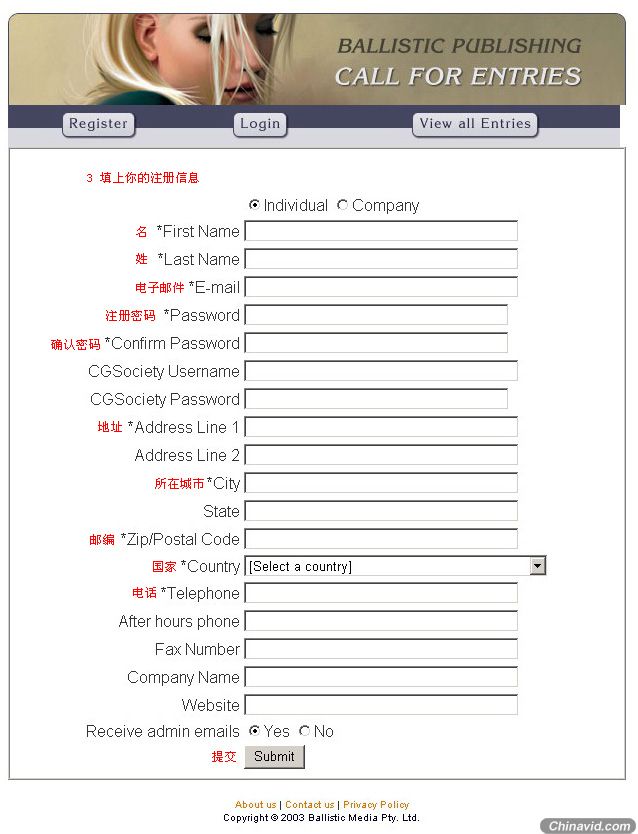 BALLISTIC PUBLISHING
CALL FOR ENTRIES

Register Login View all Entries

3 填上你的注册信息

Individual Company

名 *First Name
姓 *Last Name
电子邮件 *E-mail
注册密码 *Password
确认密码 *Confirm Password
CGSociety Username
CGSociety Password
地址 *Address Line 1
Address Line 2
所在城市 *City
State
邮编 *Zip/Postal Code
国家 *Country [Select a country]
电话 *Telephone
After hours phone
Fax Number
Company Name
Website
Receive admin emails Yes No
提交 Submit

About us | Contact us | Privacy Policy
Copyright © 2003 Ballistic Media Pty. Ltd.

Chinavid.com